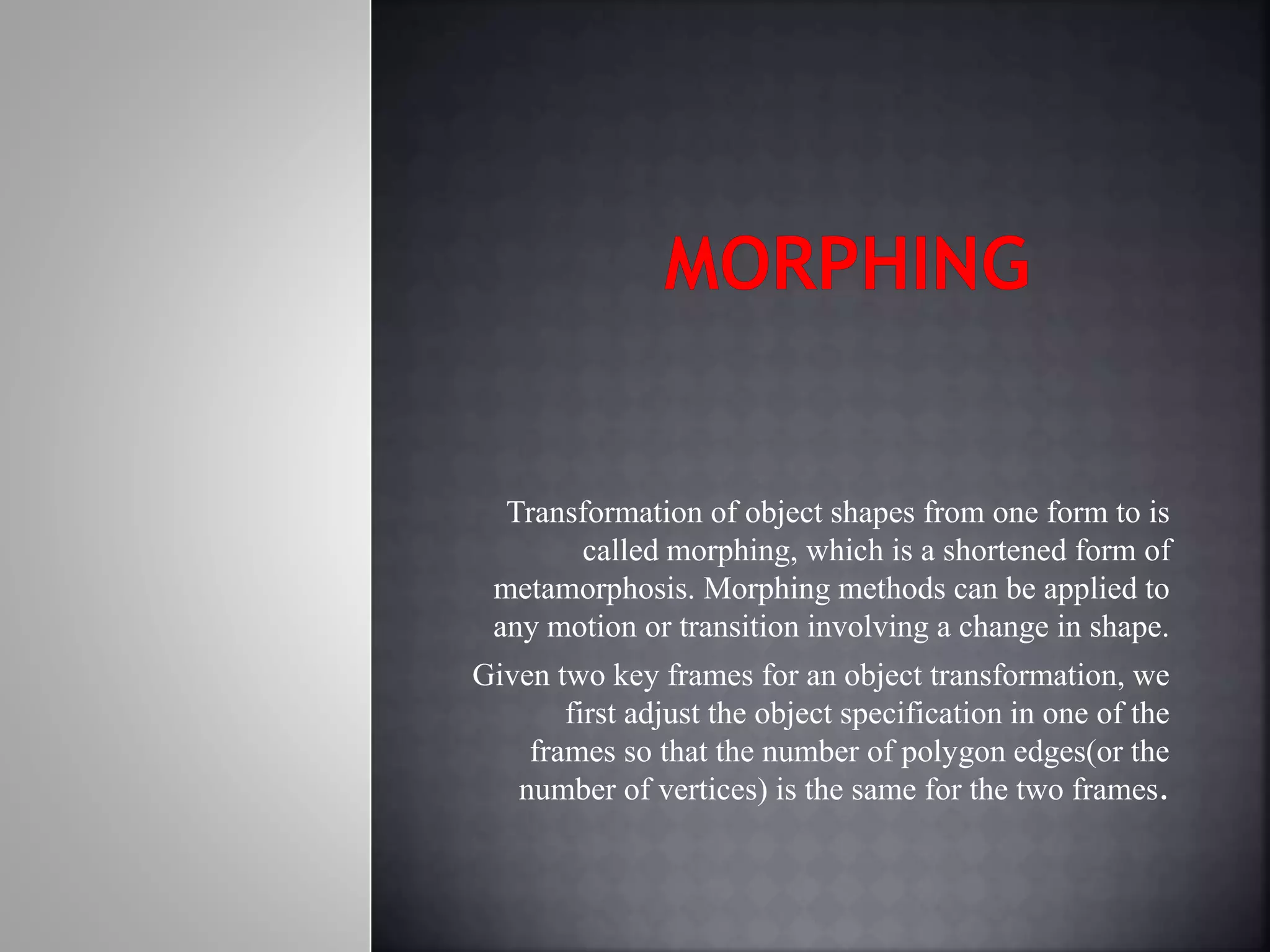 MORPHING

Transformation of object shapes from one form to is called morphing, which is a shortened form of metamorphosis. Morphing methods can be applied to any motion or transition involving a change in shape.

Given two key frames for an object transformation, we first adjust the object specification in one of the frames so that the number of polygon edges(or the number of vertices) is the same for the two frames.